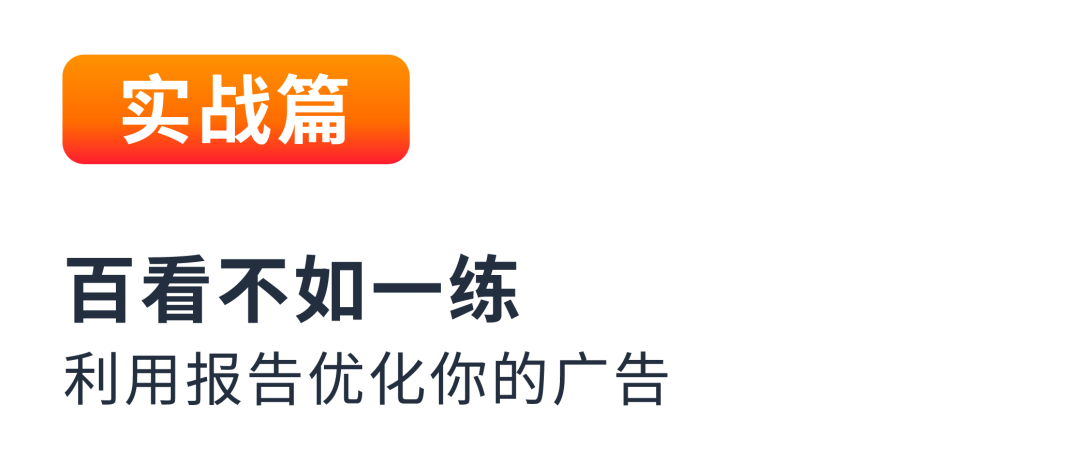 实战篇

百看不如一练
利用报告优化你的广告